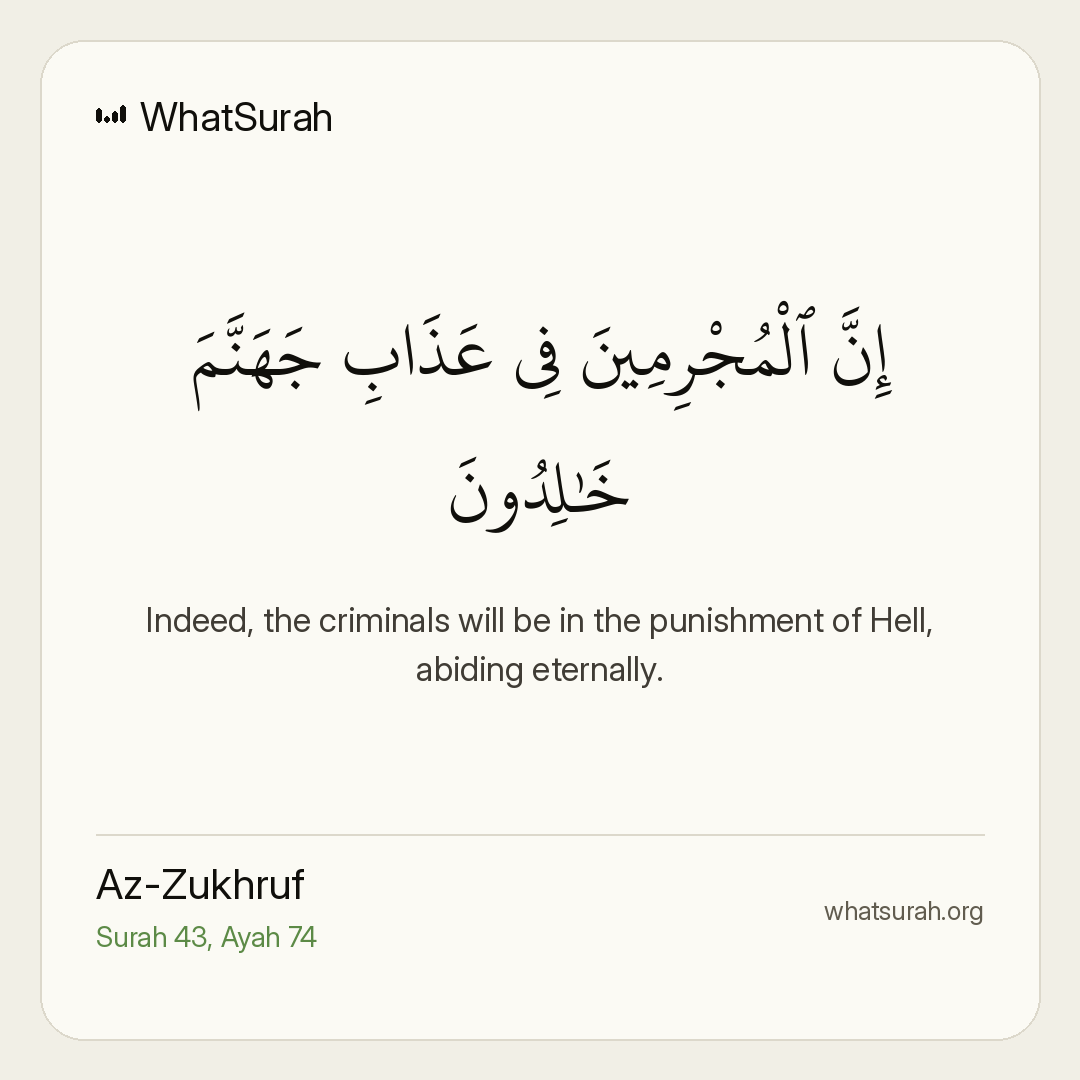 WhatSurah

إِنَّ ٱلْمُجْرِمِينَ فِى عَذَابِ جَهَنَّمَ خَٰلِدُونَ

Indeed, the criminals will be in the punishment of Hell, abiding eternally.

Az-Zukhruf
Surah 43, Ayah 74

whatsurah.org